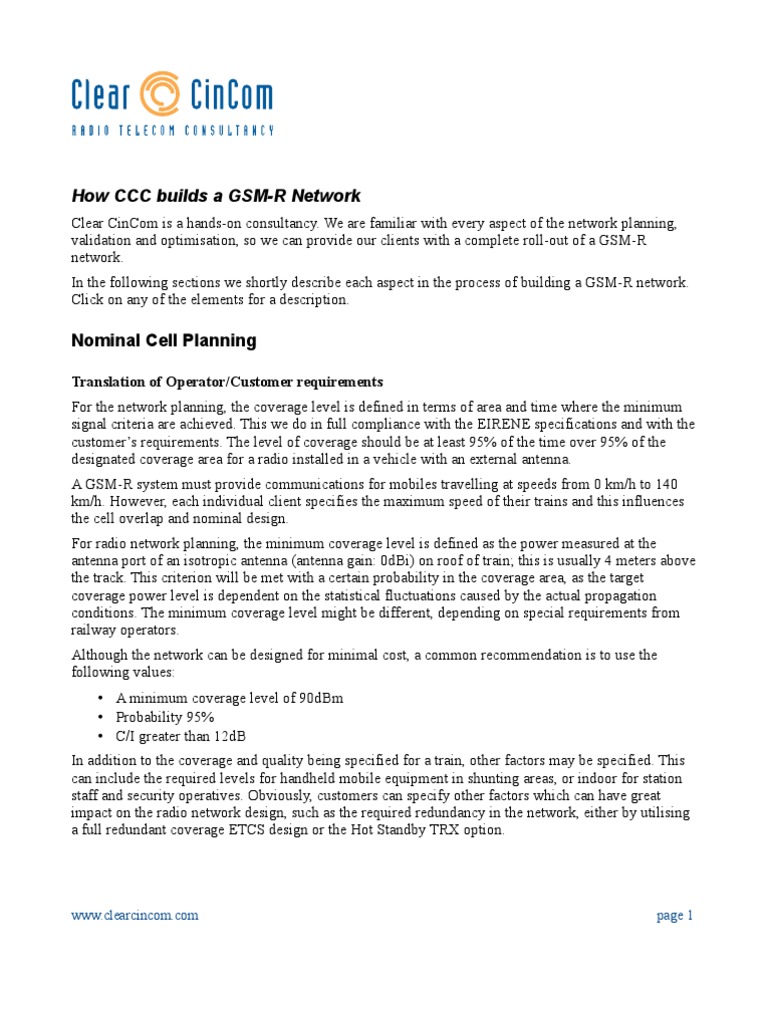 Clear CinCom
RADIO TELECOM CONSULTANCY

How CCC builds a GSM-R Network

Clear CinCom is a hands-on consultancy. We are familiar with every aspect of the network planning, validation and optimisation, so we can provide our clients with a complete roll-out of a GSM-R network.

In the following sections we shortly describe each aspect in the process of building a GSM-R network. Click on any of the elements for a description.

Nominal Cell Planning

Translation of Operator/Customer requirements

For the network planning, the coverage level is defined in terms of area and time where the minimum signal criteria are achieved. This we do in full compliance with the EIRENE specifications and with the customer's requirements. The level of coverage should be at least 95% of the time over 95% of the designated coverage area for a radio installed in a vehicle with an external antenna.

A GSM-R system must provide communications for mobiles travelling at speeds from 0 km/h to 140 km/h. However, each individual client specifies the maximum speed of their trains and this influences the cell overlap and nominal design.

For radio network planning, the minimum coverage level is defined as the power measured at the antenna port of an isotropic antenna (antenna gain: 0dBi) on roof of train; this is usually 4 meters above the track. This criterion will be met with a certain probability in the coverage area, as the target coverage power level is dependent on the statistical fluctuations caused by the actual propagation conditions. The minimum coverage level might be different, depending on special requirements from railway operators.

Although the network can be designed for minimal cost, a common recommendation is to use the following values:

• A minimum coverage level of 90dBm
• Probability 95%
• C/I greater than 12dB

In addition to the coverage and quality being specified for a train, other factors may be specified. This can include the required levels for handheld mobile equipment in shunting areas, or indoor for station staff and security operatives. Obviously, customers can specify other factors which can have great impact on the radio network design, such as the required redundancy in the network, either by utilising a full redundant coverage ETCS design or the Hot Standby TRX option.

www.clearcincom.com

page 1